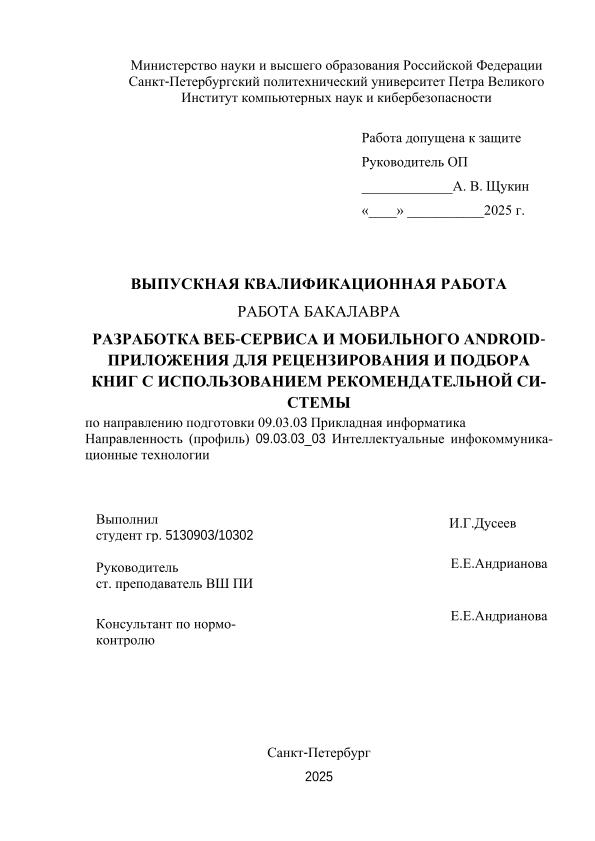 Министерство науки и высшего образования Российской Федерации
Санкт-Петербургский политехнический университет Петра Великого
Институт компьютерных наук и кибербезопасности

Работа допущена к защите
Руководитель ОП
_____________А. В. Щукин
«____» ___________2025 г.

ВЫПУСКНАЯ КВАЛИФИКАЦИОННАЯ РАБОТА
РАБОТА БАКАЛАВРА
РАЗРАБОТКА ВЕБ-СЕРВИСА И МОБИЛЬНОГО ANDROID-ПРИЛОЖЕНИЯ ДЛЯ РЕЦЕНЗИРОВАНИЯ И ПОДБОРА КНИГ С ИСПОЛЬЗОВАНИЕМ РЕКОМЕНДАТЕЛЬНОЙ СИСТЕМЫ
по направлению подготовки 09.03.03 Прикладная информатика
Направленность (профиль) 09.03.03_03 Интеллектуальные инфокоммуникационные технологии

Выполнил
студент гр. 5130903/10302
И.Г.Дусеев

Руководитель
ст. преподаватель ВШ ПИ
Е.Е.Андрианова

Консультант по нормоконтролю
Е.Е.Андрианова

Санкт-Петербург
2025